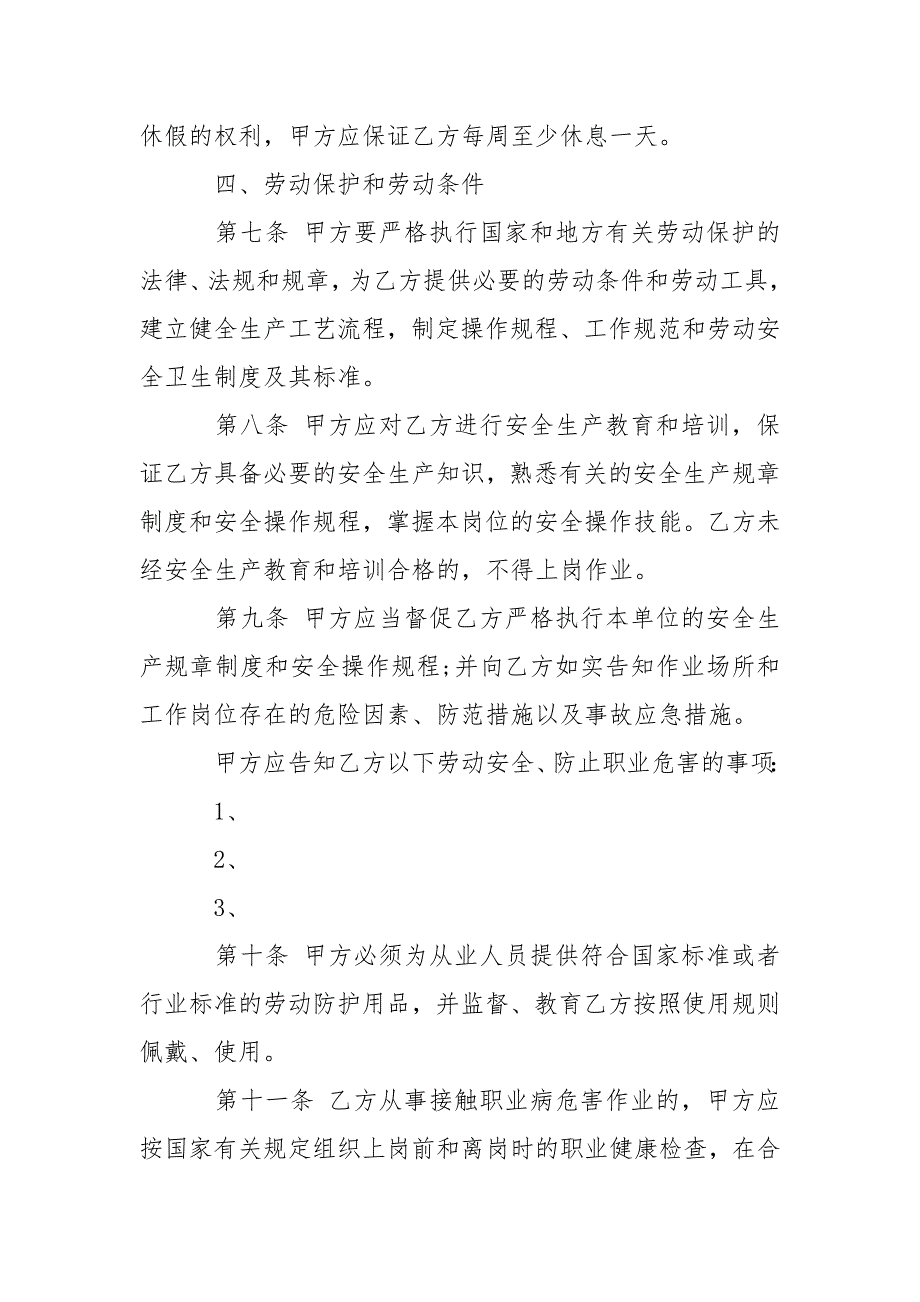 休假的权利，甲方应保证乙方每周至少休息一天。

四、劳动保护和劳动条件

第七条 甲方要严格执行国家和地方有关劳动保护的法律、法规和规章，为乙方提供必要的劳动条件和劳动工具，建立健全生产工艺流程，制定操作规程、工作规范和劳动安全卫生制度及其标准。

第八条 甲方应对乙方进行安全生产教育和培训，保证乙方具备必要的安全生产知识，熟悉有关的安全生产规章制度和安全操作规程，掌握本岗位的安全操作技能。乙方未经安全生产教育和培训合格的，不得上岗作业。

第九条 甲方应当督促乙方严格执行本单位的安全生产规章制度和安全操作规程；并向乙方如实告知作业场所和工作岗位存在的危险因素、防范措施以及事故应急措施。

甲方应告知乙方以下劳动安全、防止职业危害的事项：

1、

2、

3、

第十条 甲方必须为从业人员提供符合国家标准或者行业标准的劳动防护用品，并监督、教育乙方按照使用规则佩戴、使用。

第十一条 乙方从事接触职业病危害作业的，甲方应按国家有关规定组织上岗前和离岗时的职业健康检查，在合